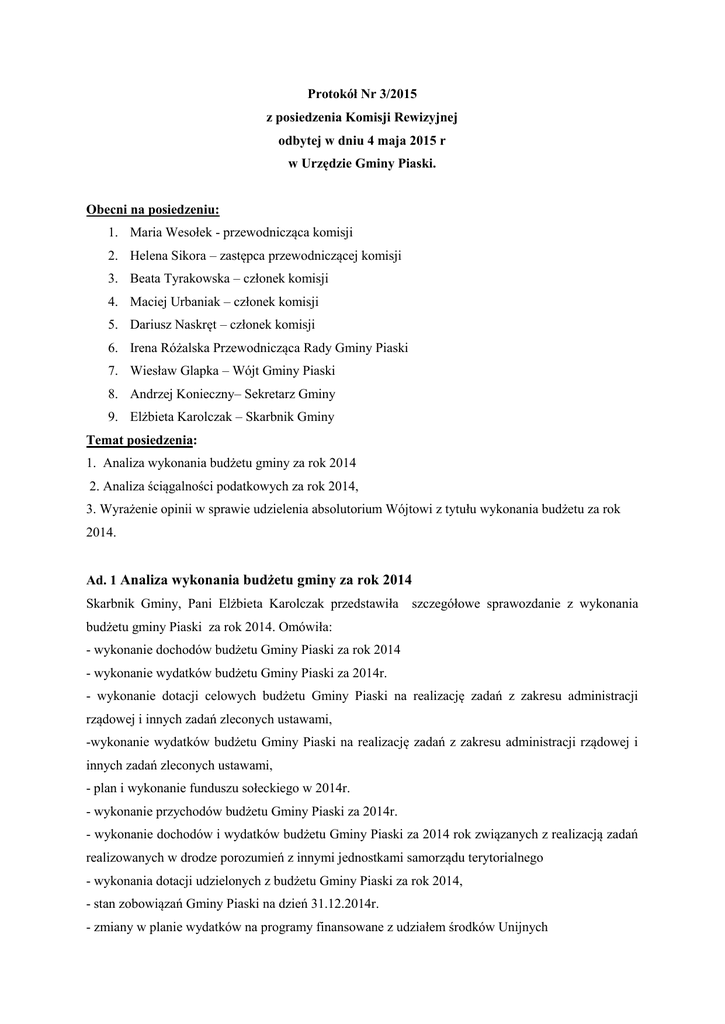 Protokół Nr 3/2015
z posiedzenia Komisji Rewizyjnej
odbytej w dniu 4 maja 2015 r
w Urzędzie Gminy Piaski.

Obecni na posiedzeniu:
1. Maria Wesołek - przewodnicząca komisji
2. Helena Sikora – zastępca przewodniczącej komisji
3. Beata Tyrakowska – członek komisji
4. Maciej Urbaniak – członek komisji
5. Dariusz Naskręt – członek komisji
6. Irena Różalska Przewodnicząca Rady Gminy Piaski
7. Wiesław Glapka – Wójt Gminy Piaski
8. Andrzej Konieczny– Sekretarz Gminy
9. Elżbieta Karolczak – Skarbnik Gminy

Temat posiedzenia:
1. Analiza wykonania budżetu gminy za rok 2014
2. Analiza ściągalności podatkowych za rok 2014,
3. Wyrażenie opinii w sprawie udzielenia absolutorium Wójtowi z tytułu wykonania budżetu za rok 2014.

Ad. 1 Analiza wykonania budżetu gminy za rok 2014
Skarbnik Gminy, Pani Elżbieta Karolczak przedstawiła szczegółowe sprawozdanie z wykonania budżetu gminy Piaski za rok 2014. Omówiła:
- wykonanie dochodów budżetu Gminy Piaski za rok 2014
- wykonanie wydatków budżetu Gminy Piaski za 2014r.
- wykonanie dotacji celowych budżetu Gminy Piaski na realizację zadań z zakresu administracji rządowej i innych zadań zleconych ustawami,
-wykonanie wydatków budżetu Gminy Piaski na realizację zadań z zakresu administracji rządowej i innych zadań zleconych ustawami,
- plan i wykonanie funduszu sołeckiego w 2014r.
- wykonanie przychodów budżetu Gminy Piaski za 2014r.
- wykonanie dochodów i wydatków budżetu Gminy Piaski za 2014 rok związanych z realizacją zadań realizowanych w drodze porozumień z innymi jednostkami samorządu terytorialnego
- wykonania dotacji udzielonych z budżetu Gminy Piaski za rok 2014,
- stan zobowiązań Gminy Piaski na dzień 31.12.2014r.
- zmiany w planie wydatków na programy finansowane z udziałem środków Unijnych